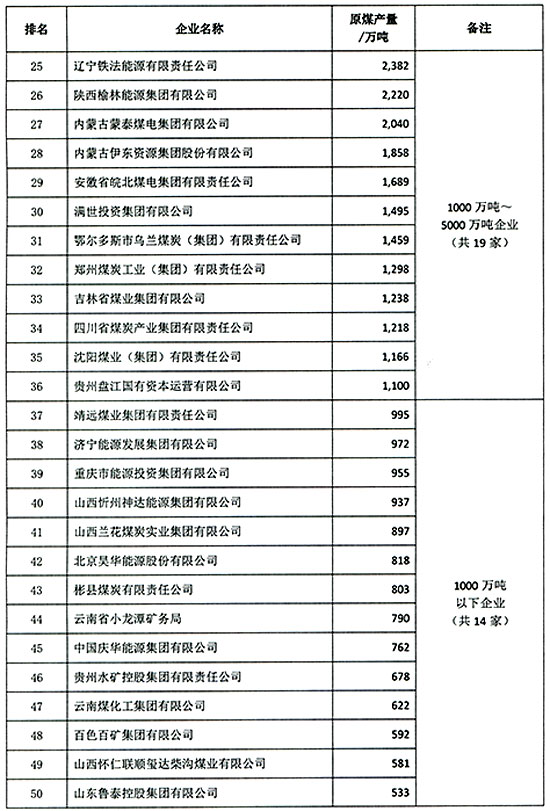 | 排名 | 企业名称 | 原煤产量/万吨 | 备注 |
|---|---|---|---|
| 25 | 辽宁铁法能源有限责任公司 | 2,382 | 1000 万吨～5000 万吨企业（共 19 家） |
| 26 | 陕西榆林能源集团有限公司 | 2,220 | |
| 27 | 内蒙古蒙泰煤电集团有限公司 | 2,040 | |
| 28 | 内蒙古伊东资源集团股份有限公司 | 1,858 | |
| 29 | 安徽省皖北煤电集团有限责任公司 | 1,689 | |
| 30 | 满世投资集团有限公司 | 1,495 | |
| 31 | 鄂尔多斯市乌兰煤炭（集团）有限责任公司 | 1,459 | |
| 32 | 郑州煤炭工业（集团）有限责任公司 | 1,298 | |
| 33 | 吉林省煤业集团有限公司 | 1,238 | |
| 34 | 四川省煤炭产业集团有限责任公司 | 1,218 | |
| 35 | 沈阳煤业（集团）有限责任公司 | 1,166 | |
| 36 | 贵州盘江国有资本运营有限公司 | 1,100 | |
| 37 | 靖远煤业集团有限责任公司 | 995 | 1000 万吨以下企业（共 14 家） |
| 38 | 济宁能源发展集团有限公司 | 972 | |
| 39 | 重庆市能源投资集团有限公司 | 955 | |
| 40 | 山西忻州神达能源集团有限公司 | 937 | |
| 41 | 山西兰花煤炭实业集团有限公司 | 897 | |
| 42 | 北京昊华能源股份有限公司 | 818 | |
| 43 | 彬县煤炭有限责任公司 | 803 | |
| 44 | 云南省小龙潭矿务局 | 790 | |
| 45 | 中国庆华能源集团有限公司 | 762 | |
| 46 | 贵州水矿控股集团有限责任公司 | 678 | |
| 47 | 云南煤化工集团有限公司 | 622 | |
| 48 | 百色百矿集团有限公司 | 592 | |
| 49 | 山西怀仁联顺玺达柴沟煤业有限公司 | 581 | |
| 50 | 山东鲁泰控股集团有限公司 | 533 | |